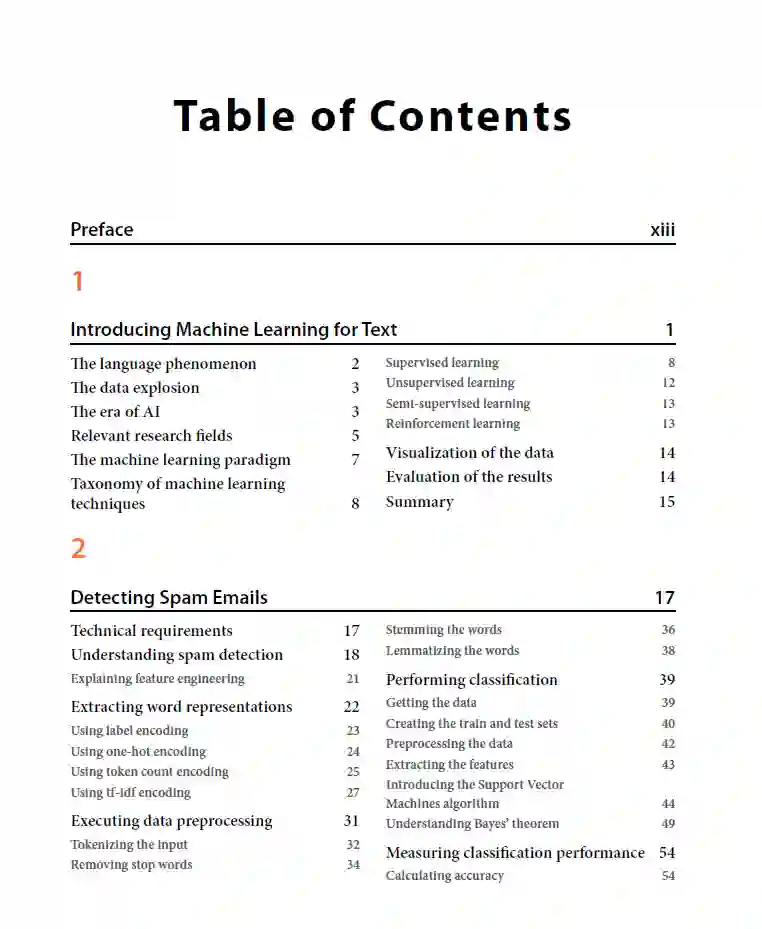 Table of Contents

Preface xiii

1

Introducing Machine Learning for Text 1

The language phenomenon 2
The data explosion 3
The era of AI 3
Relevant research fields 5
The machine learning paradigm 7
Taxonomy of machine learning techniques 8

Supervised learning 8
Unsupervised learning 12
Semi-supervised learning 13
Reinforcement learning 13
Visualization of the data 14
Evaluation of the results 14
Summary 15

2

Detecting Spam Emails 17

Technical requirements 17
Understanding spam detection 18
Explaining feature engineering 21
Extracting word representations 22
Using label encoding 23
Using one-hot encoding 24
Using token count encoding 25
Using tf-idf encoding 27
Executing data preprocessing 31
Tokenizing the input 32
Removing stop words 34

Stemming the words 36
Lemmatizing the words 38
Performing classification 39
Getting the data 39
Creating the train and test sets 40
Preprocessing the data 42
Extracting the features 43
Introducing the Support Vector Machines algorithm 44
Understanding Bayes' theorem 49
Measuring classification performance 54
Calculating accuracy 54